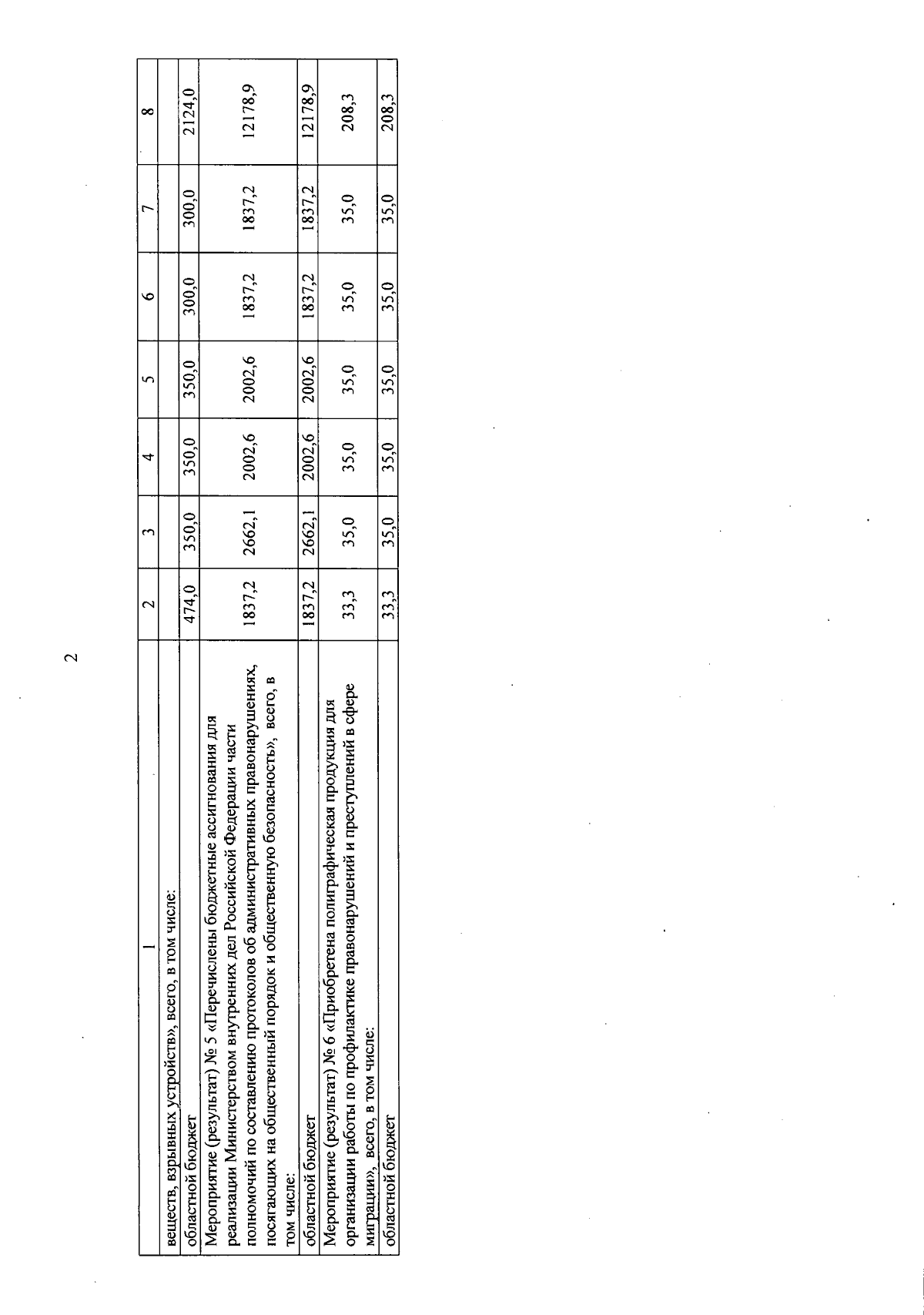 2

| 1 | 2 | 3 | 4 | 5 | 6 | 7 | 8 |
|---|---|---|---|---|---|---|---|
| веществ, взрывных устройств», всего, в том числе: | | | | | | | |
| областной бюджет | 474,0 | 350,0 | 350,0 | 350,0 | 300,0 | 300,0 | 2124,0 |
| Мероприятие (результат) № 5 «Перечислены бюджетные ассигнования для реализации Министерством внутренних дел Российской Федерации части полномочий по составлению протоколов об административных правонарушениях, посягающих на общественный порядок и общественную безопасность», всего, в том числе: | 1837,2 | 2662,1 | 2002,6 | 2002,6 | 1837,2 | 1837,2 | 12178,9 |
| областной бюджет | 1837,2 | 2662,1 | 2002,6 | 2002,6 | 1837,2 | 1837,2 | 12178,9 |
| Мероприятие (результат) № 6 «Приобретена полиграфическая продукция для организации работы по профилактике правонарушений и преступлений в сфере миграции», всего, в том числе: | 33,3 | 35,0 | 35,0 | 35,0 | 35,0 | 35,0 | 208,3 |
| областной бюджет | 33,3 | 35,0 | 35,0 | 35,0 | 35,0 | 35,0 | 208,3 |